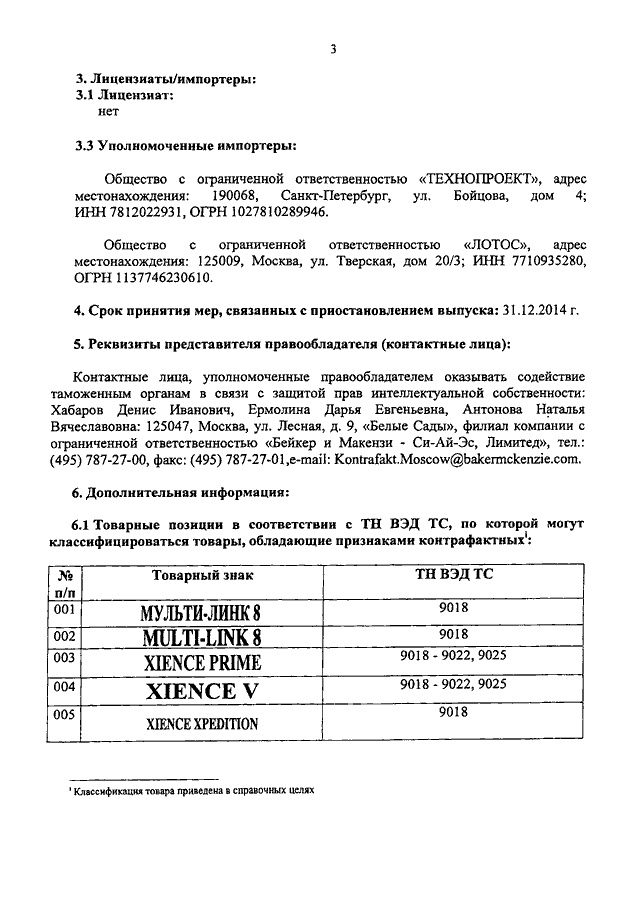 3

3. Лицензиаты/импортеры:
3.1 Лицензиат:
нет

3.3 Уполномоченные импортеры:

Общество с ограниченной ответственностью «ТЕХНОПРОЕКТ», адрес местонахождения: 190068, Санкт-Петербург, ул. Бойцова, дом 4; ИНН 7812022931, ОГРН 1027810289946.

Общество с ограниченной ответственностью «ЛОТОС», адрес местонахождения: 125009, Москва, ул. Тверская, дом 20/3; ИНН 7710935280, ОГРН 1137746230610.

4. Срок принятия мер, связанных с приостановлением выпуска: 31.12.2014 г.

5. Реквизиты представителя правообладателя (контактные лица):

Контактные лица, уполномоченные правообладателем оказывать содействие таможенным органам в связи с защитой прав интеллектуальной собственности: Хабаров Денис Иванович, Ермолина Дарья Евгеньевна, Антонова Наталья Вячеславовна: 125047, Москва, ул. Лесная, д. 9, «Белые Сады», филиал компании с ограниченной ответственностью «Бейкер и Макензи - Си-Ай-Эс, Лимитед», тел.: (495) 787-27-00, факс: (495) 787-27-01,e-mail: Kontrafakt.Moscow@bakermckenzie.com.

6. Дополнительная информация:

6.1 Товарные позиции в соответствии с ТН ВЭД ТС, по которой могут классифицироваться товары, обладающие признаками контрафактных$^1$:

| № п/п | Товарный знак | ТН ВЭД ТС |
|---|---|---|
| 001 | МУЛЬТИ-ЛИНК 8 | 9018 |
| 002 | MULTI-LINK 8 | 9018 |
| 003 | XIENCE PRIME | 9018 - 9022, 9025 |
| 004 | XIENCE V | 9018 - 9022, 9025 |
| 005 | XIENCE XPEDITION | 9018 |

$^1$ Классификация товара приведена в справочных целях